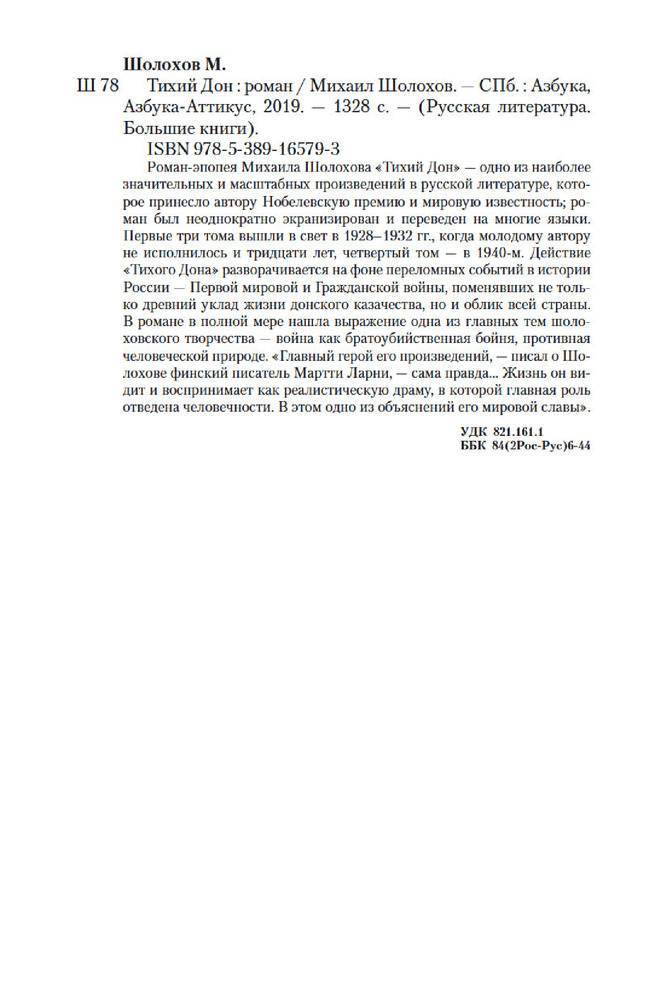 Шолохов М.

Ш 78 Тихий Дон : роман / Михаил Шолохов. — СПб. : Азбука, Азбука-Аттикус, 2019. — 1328 с. — (Русская литература. Большие книги).

ISBN 978-5-389-16579-3

Роман-эпопея Михаила Шолохова «Тихий Дон» — одно из наиболее значительных и масштабных произведений в русской литературе, которое принесло автору Нобелевскую премию и мировую известность; роман был неоднократно экранизирован и переведен на многие языки. Первые три тома вышли в свет в 1928–1932 гг., когда молодому автору не исполнилось и тридцати лет, четвертый том — в 1940-м. Действие «Тихого Дона» разворачивается на фоне переломных событий в истории России — Первой мировой и Гражданской войны, поменявших не только древний уклад жизни донского казачества, но и облик всей страны. В романе в полной мере нашла выражение одна из главных тем шолоховского творчества — война как братоубийственная бойня, противная человеческой природе. «Главный герой его произведений, — писал о Шолохове финский писатель Мартти Ларни, — сама правда... Жизнь он видит и воспринимает как реалистическую драму, в которой главная роль отведена человечности. В этом одно из объяснений его мировой славы».

УДК 821.161.1
ББК 84(2Рос-Рус)6-44